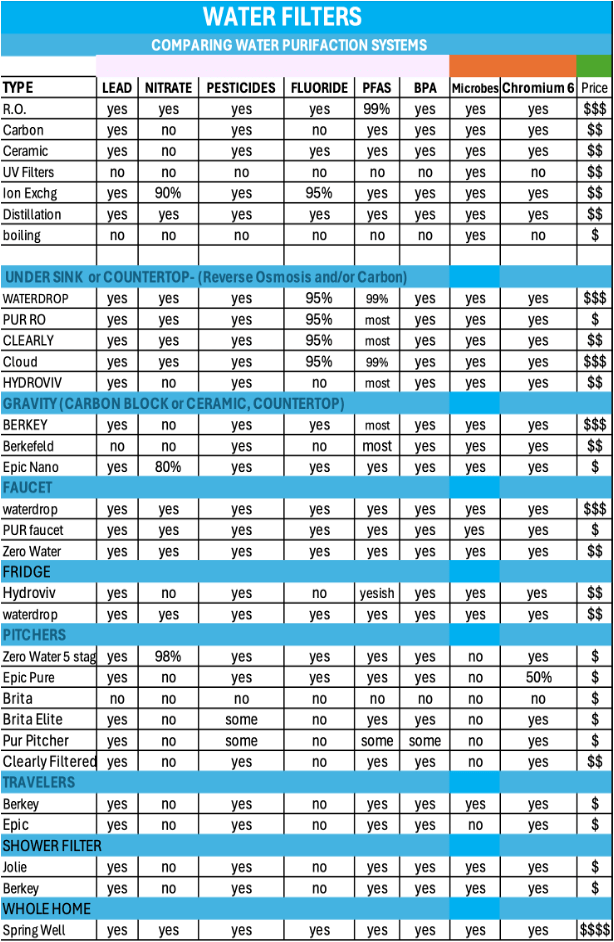 WATER FILTERS

COMPARING WATER PURIFACTION SYSTEMS

| TYPE | LEAD | NITRATE | PESTICIDES | FLUORIDE | PFAS | BPA | Microbes | Chromium 6 | Price |
|---|---|---|---|---|---|---|---|---|---|
| R.O. | yes | yes | yes | yes | 99% | yes | yes | yes | $$$ |
| Carbon | yes | no | yes | no | yes | yes | yes | yes | $$ |
| Ceramic | yes | no | yes | yes | yes | yes | yes | yes | $$ |
| UV Filters | no | no | no | no | no | no | yes | no | $$ |
| Ion Exchg | yes | 90% | yes | 95% | yes | yes | yes | yes | $$ |
| Distillation | yes | yes | yes | yes | yes | yes | yes | yes | $$ |
| boiling | no | no | no | no | no | no | yes | no | $ |
| | | | | | | | | | |
| UNDER SINK or COUNTERTOP- (Reverse Osmosis and/or Carbon) | | | | | | | | | |
| WATERDROP | yes | yes | yes | 95% | 99% | yes | yes | yes | $$$ |
| PUR RO | yes | yes | yes | 95% | most | yes | yes | yes | $ |
| CLEARLY | yes | yes | yes | 95% | most | yes | yes | yes | $$ |
| Cloud | yes | yes | yes | 95% | 99% | yes | yes | yes | $$$ |
| HYDROVIV | yes | no | yes | no | most | yes | yes | yes | $$ |
| GRAVITY (CARBON BLOCK or CERAMIC, COUNTERTOP) | | | | | | | | | |
| BERKEY | yes | no | yes | yes | most | yes | yes | yes | $$$ |
| Berkefeld | no | no | yes | no | most | yes | yes | yes | $$ |
| Epic Nano | yes | 80% | yes | yes | yes | yes | yes | yes | $ |
| FAUCET | | | | | | | | | |
| waterdrop | yes | yes | yes | yes | yes | yes | yes | yes | $$$ |
| PUR faucet | yes | yes | yes | yes | yes | yes | yes | yes | $ |
| Zero Water | yes | yes | yes | yes | yes | yes | yes | yes | $$ |
| FRIDGE | | | | | | | | | |
| Hydroviv | yes | no | yes | no | yesish | yes | yes | yes | $$ |
| waterdrop | yes | yes | yes | yes | yes | yes | yes | yes | $$ |
| PITCHERS | | | | | | | | | |
| Zero Water 5 stag | yes | 98% | yes | yes | yes | yes | no | yes | $ |
| Epic Pure | yes | no | yes | yes | yes | yes | no | 50% | $ |
| Brita | no | no | no | no | no | no | no | no | $ |
| Brita Elite | yes | no | some | no | yes | yes | no | yes | $ |
| Pur Pitcher | yes | no | some | no | some | some | no | yes | $ |
| Clearly Filtered | yes | no | yes | no | yes | yes | no | yes | $$ |
| TRAVELERS | | | | | | | | | |
| Berkey | yes | no | yes | no | yes | yes | yes | yes | $ |
| Epic | yes | no | yes | no | yes | yes | no | yes | $ |
| SHOWER FILTER | | | | | | | | | |
| Jolie | yes | no | yes | no | yes | yes | yes | yes | $ |
| Berkey | yes | no | yes | no | yes | yes | yes | yes | $ |
| WHOLE HOME | | | | | | | | | |
| Spring Well | yes | yes | yes | yes | yes | yes | yes | yes | $$$$ |